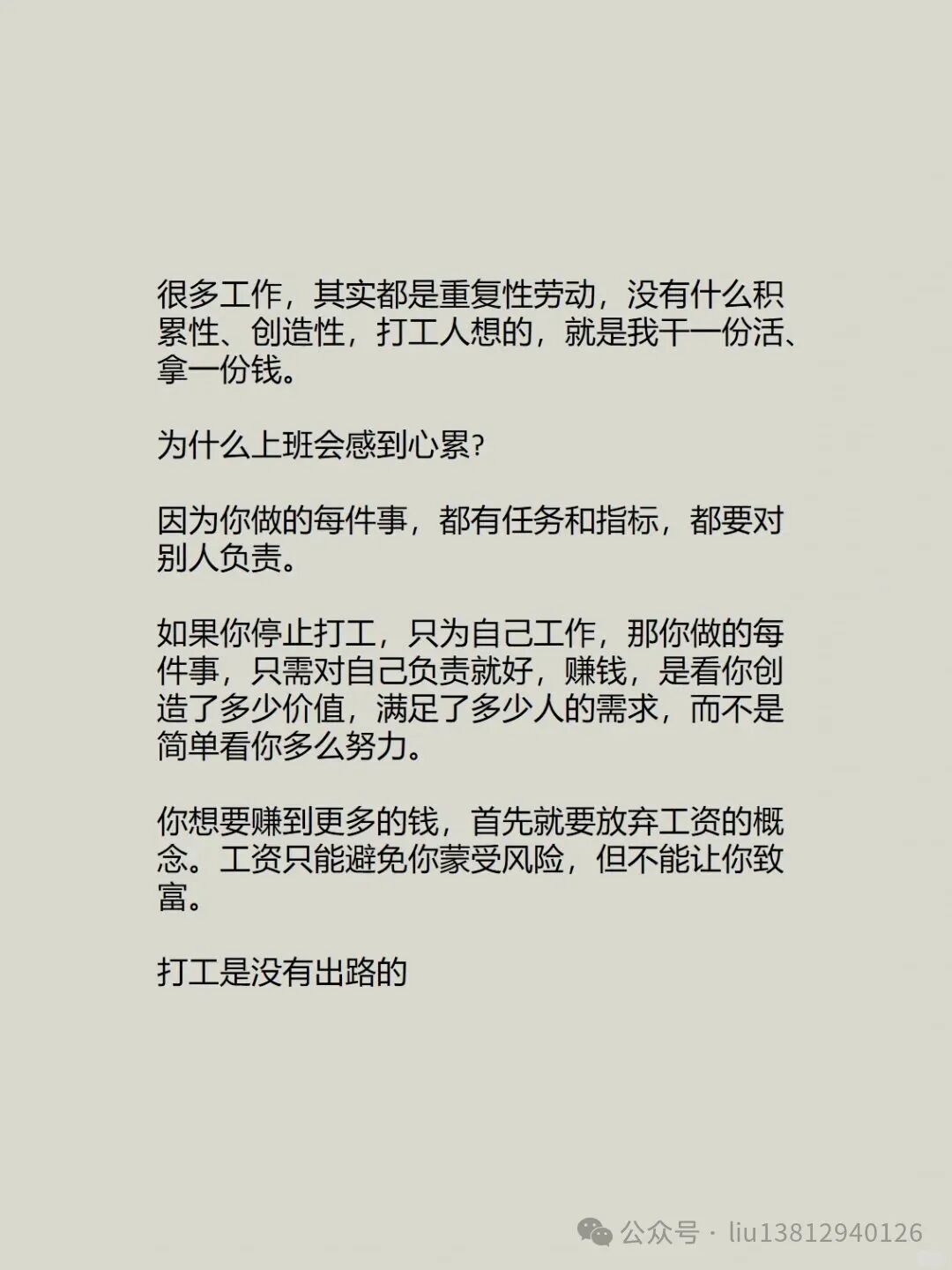 很多工作，其实都是重复性劳动，没有什么积累性、创造性，打工人想的，就是我干一份活、拿一份钱。

为什么上班会感到心累?

因为你做的每件事，都有任务和指标，都要对别人负责。

如果你停止打工，只为自己工作，那你做的每件事，只需对自己负责就好，赚钱，是看你创造了多少价值，满足了多少人的需求，而不是简单看你多么努力。

你想要赚到更多的钱，首先就要放弃工资的概念。工资只能避免你蒙受风险，但不能让你致富。

打工是没有出路的

公众号 · liu13812940126